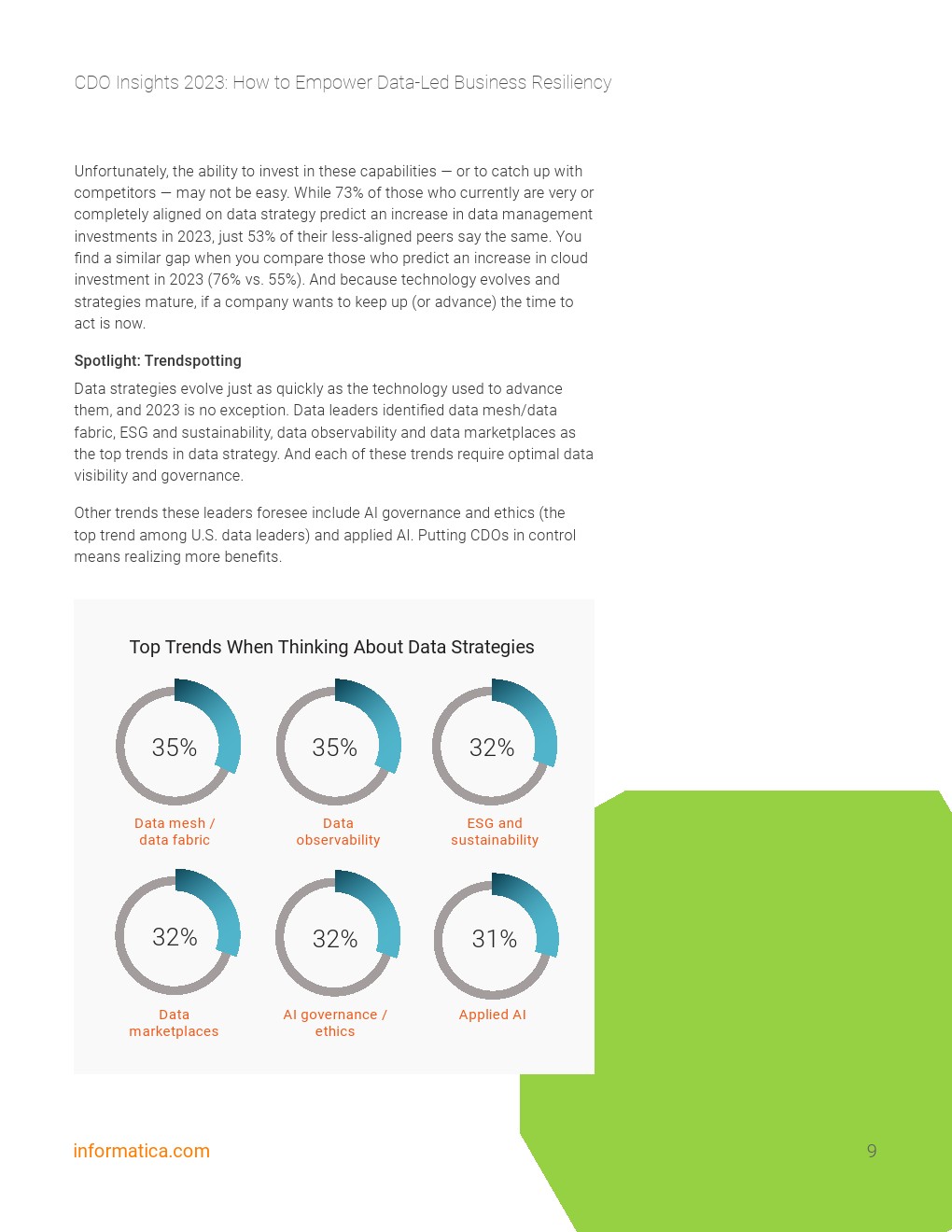 CDO Insights 2023: How to Empower Data-Led Business Resiliency

Unfortunately, the ability to invest in these capabilities — or to catch up with competitors — may not be easy. While 73% of those who currently are very or completely aligned on data strategy predict an increase in data management investments in 2023, just 53% of their less-aligned peers say the same. You find a similar gap when you compare those who predict an increase in cloud investment in 2023 (76% vs. 55%). And because technology evolves and strategies mature, if a company wants to keep up (or advance) the time to act is now.

Spotlight: Trendspotting

Data strategies evolve just as quickly as the technology used to advance them, and 2023 is no exception. Data leaders identified data mesh/data fabric, ESG and sustainability, data observability and data marketplaces as the top trends in data strategy. And each of these trends require optimal data visibility and governance.

Other trends these leaders foresee include AI governance and ethics (the top trend among U.S. data leaders) and applied AI. Putting CDOs in control means realizing more benefits.

Top Trends When Thinking About Data Strategies

35%
Data mesh / data fabric

35%
Data observability

32%
ESG and sustainability

32%
Data marketplaces

32%
AI governance / ethics

31%
Applied AI

informatica.com

9